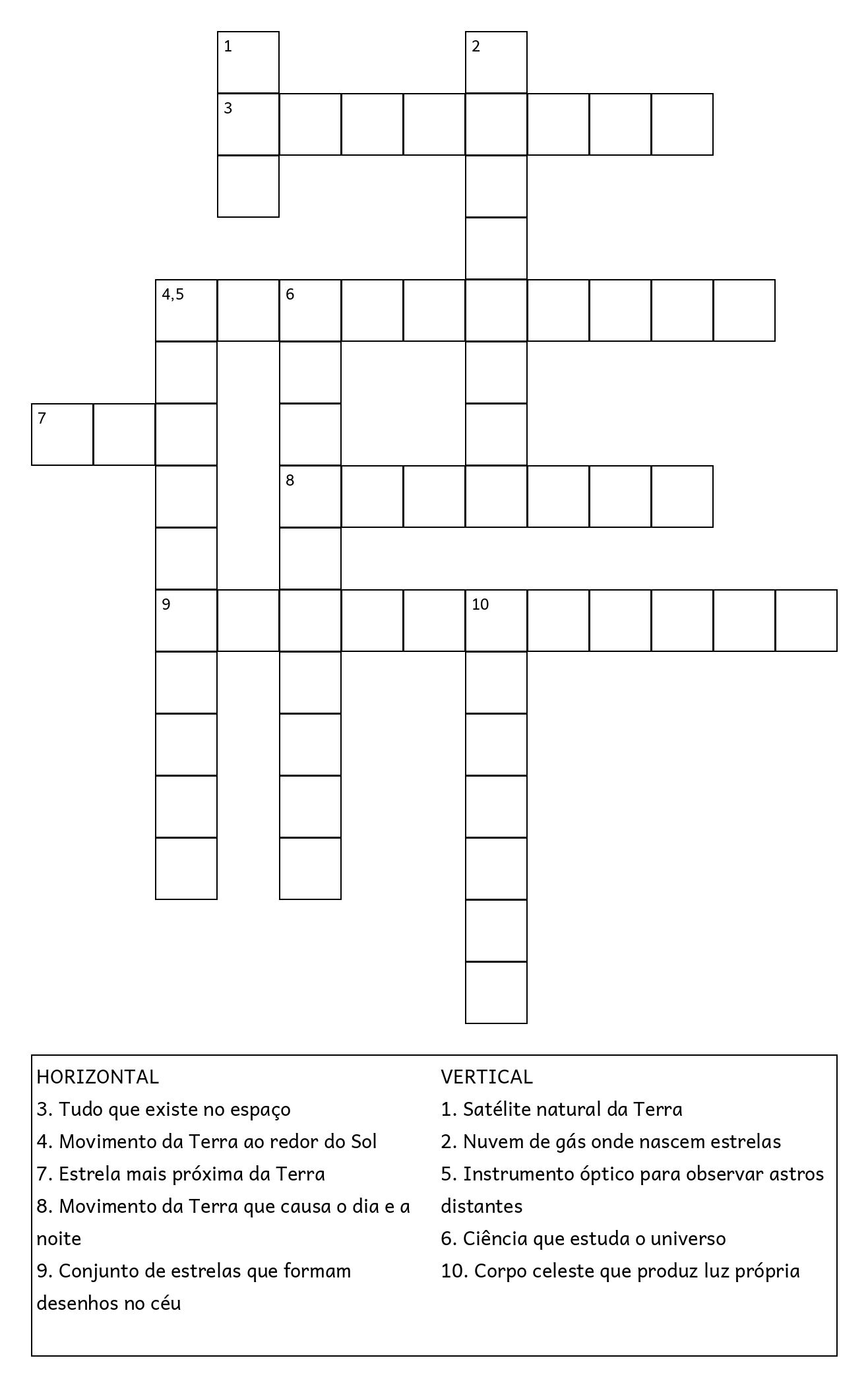 1
2
3
4,5
6
7
8
9
10

HORIZONTAL
3. Tudo que existe no espaço
4. Movimento da Terra ao redor do Sol
7. Estrela mais próxima da Terra
8. Movimento da Terra que causa o dia e a noite
9. Conjunto de estrelas que formam desenhos no céu

VERTICAL
1. Satélite natural da Terra
2. Nuvem de gás onde nascem estrelas
5. Instrumento óptico para observar astros distantes
6. Ciência que estuda o universo
10. Corpo celeste que produz luz própria